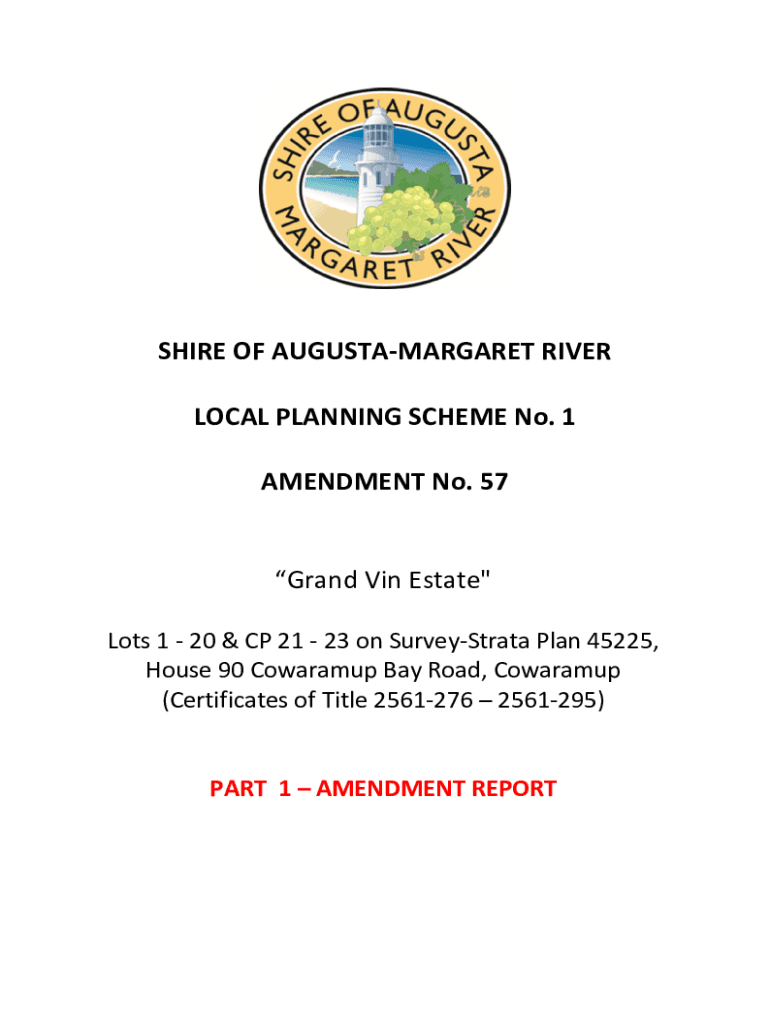 SHIRE OF AUGUSTA
MARGARET RIVER

SHIRE OF AUGUSTA-MARGARET RIVER

LOCAL PLANNING SCHEME No. 1

AMENDMENT No. 57

“Grand Vin Estate"

Lots 1 - 20 & CP 21 - 23 on Survey-Strata Plan 45225, House 90 Cowaramup Bay Road, Cowaramup (Certificates of Title 2561-276 – 2561-295)

PART 1 – AMENDMENT REPORT